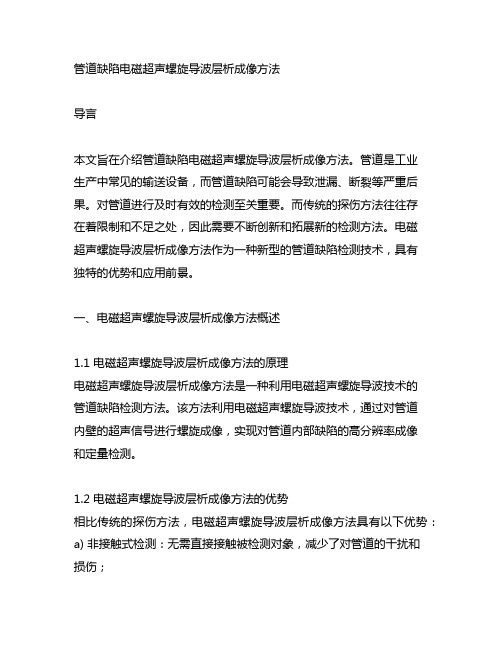 管道缺陷电磁超声螺旋导波层析成像方法

导言

本文旨在介绍管道缺陷电磁超声螺旋导波层析成像方法。管道是工业生产中常见的输送设备，而管道缺陷可能会导致泄漏、断裂等严重后果。对管道进行及时有效的检测至关重要。而传统的探伤方法往往存在着限制和不足之处，因此需要不断创新和拓展新的检测方法。电磁超声螺旋导波层析成像方法作为一种新型的管道缺陷检测技术，具有独特的优势和应用前景。

一、电磁超声螺旋导波层析成像方法概述

1.1 电磁超声螺旋导波层析成像方法的原理
电磁超声螺旋导波层析成像方法是一种利用电磁超声螺旋导波技术的管道缺陷检测方法。该方法利用电磁超声螺旋导波技术，通过对管道内壁的超声信号进行螺旋成像，实现对管道内部缺陷的高分辨率成像和定量检测。

1.2 电磁超声螺旋导波层析成像方法的优势
相比传统的探伤方法，电磁超声螺旋导波层析成像方法具有以下优势：
a) 非接触式检测：无需直接接触被检测对象，减少了对管道的干扰和损伤；